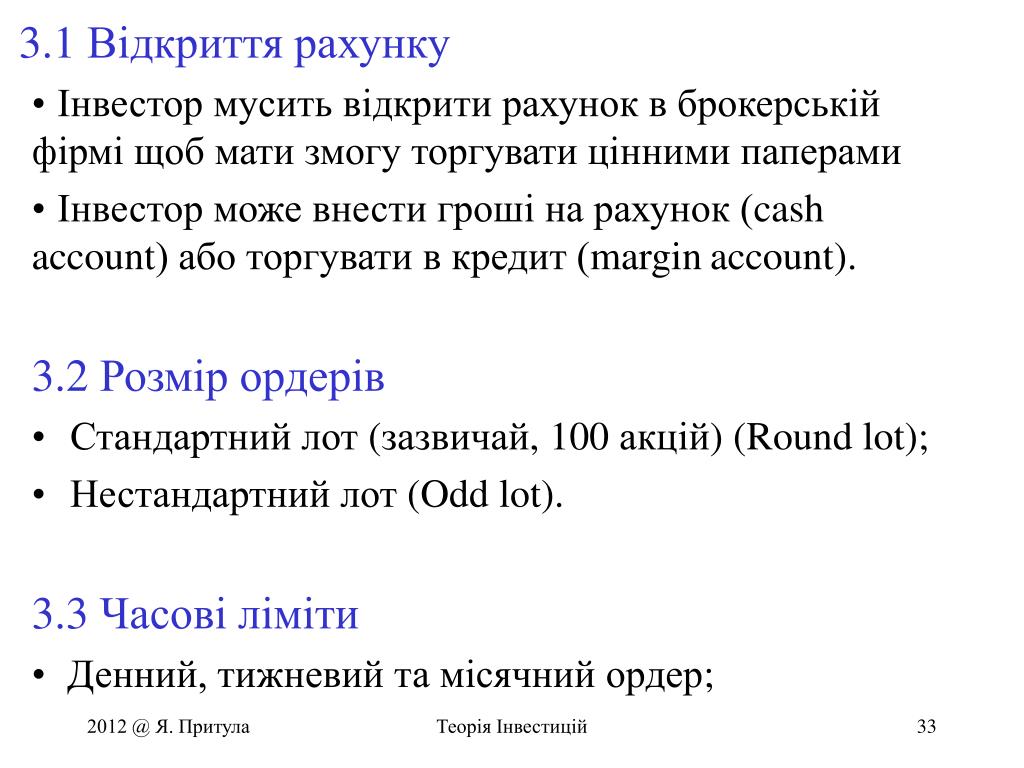 3.1 Відкриття рахунку

• Інвестор мусить відкрити рахунок в брокерській фірмі щоб мати змогу торгувати цінними паперами

• Інвестор може внести гроші на рахунок (cash account) або торгувати в кредит (margin account).

3.2 Розмір ордерів

• Стандартний лот (зазвичай, 100 акцій) (Round lot);

• Нестандартний лот (Odd lot).

3.3 Часові ліміти

• Денний, тижневий та місячний ордер;

2012 @ Я. Притула

Теорія Інвестицій

33